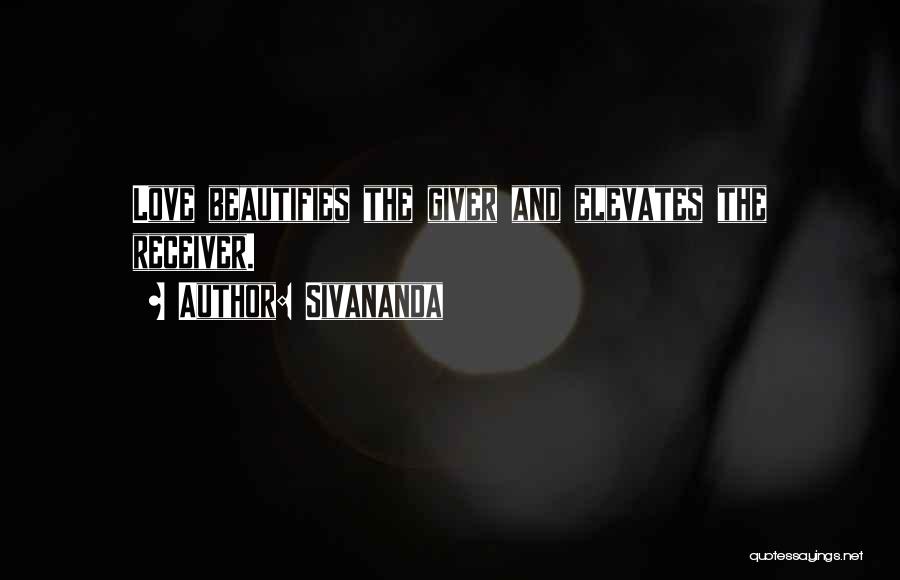 Love beautifies the giver and elevates the receiver.

- Author: Sivananda

quotessayings.net